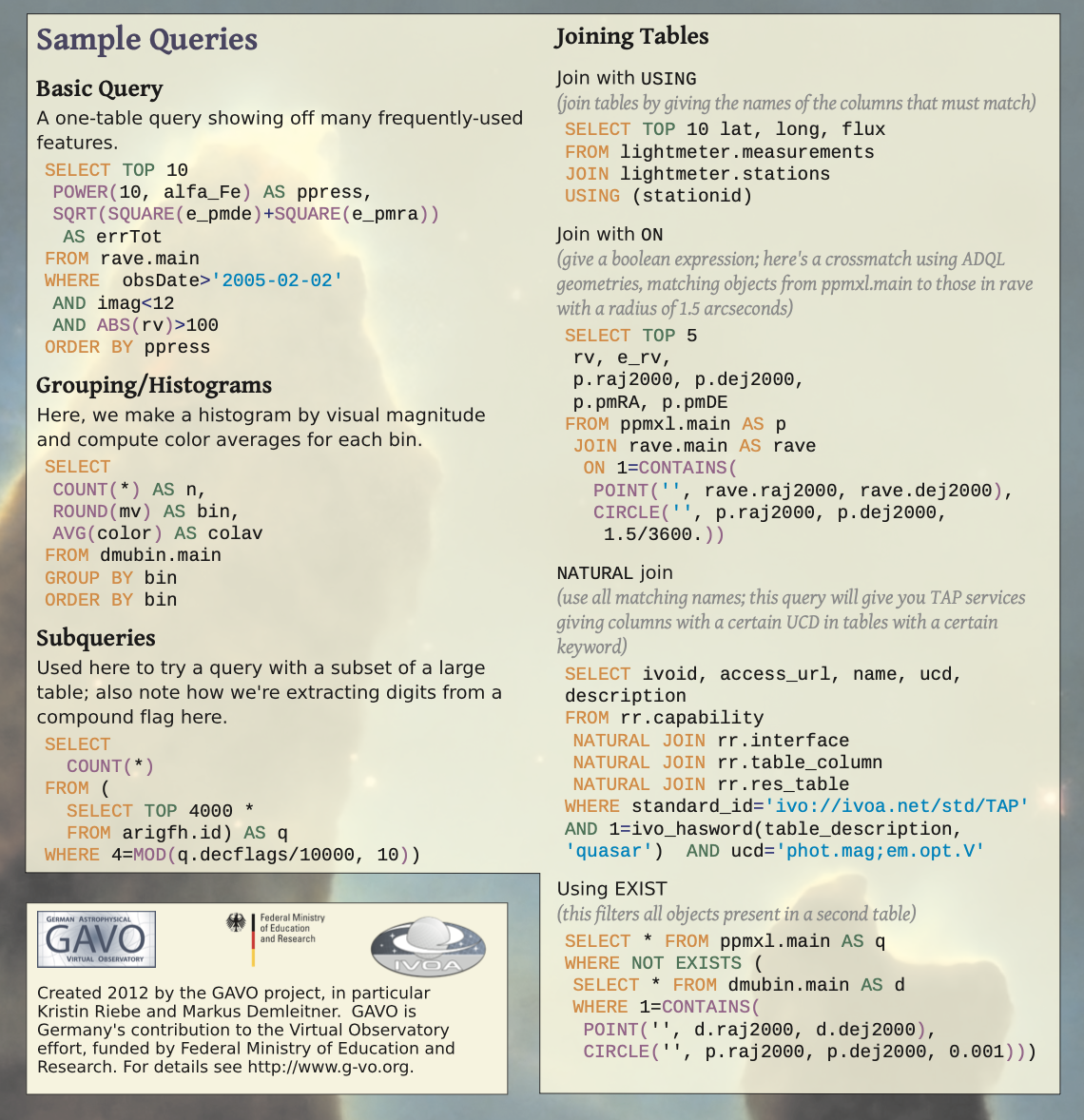 Sample Queries

Basic Query
A one-table query showing off many frequently-used features.

SELECT TOP 10
 POWER(10, alfa_Fe) AS ppress,
 SQRT(SQUARE(e_pmde)+SQUARE(e_pmra))
  AS errTot
FROM rave.main
WHERE  obsDate>'2005-02-02'
 AND imag<12
 AND ABS(rv)>100
ORDER BY ppress

Grouping/Histograms
Here, we make a histogram by visual magnitude and compute color averages for each bin.

SELECT
 COUNT(*) AS n,
 ROUND(mv) AS bin,
 AVG(color) AS colav
FROM dmubin.main
GROUP BY bin
ORDER BY bin

Subqueries
Used here to try a query with a subset of a large table; also note how we're extracting digits from a compound flag here.

SELECT
  COUNT(*)
FROM (
  SELECT TOP 4000 *
  FROM arigfh.id) AS q
WHERE 4=MOD(q.decflags/10000, 10))

GERMAN ASTROPHYSICAL GAVO VIRTUAL OBSERVATORY

Federal Ministry of Education and Research

IVOA

Created 2012 by the GAVO project, in particular Kristin Riebe and Markus Demleitner. GAVO is Germany's contribution to the Virtual Observatory effort, funded by Federal Ministry of Education and Research. For details see http://www.g-vo.org.

Joining Tables

Join with USING
(join tables by giving the names of the columns that must match)

SELECT TOP 10 lat, long, flux
FROM lightmeter.measurements
JOIN lightmeter.stations
USING (stationid)

Join with ON
(give a boolean expression; here's a crossmatch using ADQL geometries, matching objects from ppmxl.main to those in rave with a radius of 1.5 arcseconds)

SELECT TOP 5
 rv, e_rv,
 p.raj2000, p.dej2000,
 p.pmRA, p.pmDE
FROM ppmxl.main AS p
 JOIN rave.main AS rave
  ON 1=CONTAINS(
   POINT('', rave.raj2000, rave.dej2000),
   CIRCLE('', p.raj2000, p.dej2000,
    1.5/3600.))

NATURAL join
(use all matching names; this query will give you TAP services giving columns with a certain UCD in tables with a certain keyword)

SELECT ivoid, access_url, name, ucd, description
FROM rr.capability
 NATURAL JOIN rr.interface
 NATURAL JOIN rr.table_column
 NATURAL JOIN rr.res_table
WHERE standard_id='ivo://ivoa.net/std/TAP'
AND 1=ivo_hasword(table_description, 'quasar')  AND ucd='phot.mag;em.opt.V'

Using EXIST
(this filters all objects present in a second table)

SELECT * FROM ppmxl.main AS q
WHERE NOT EXISTS (
 SELECT * FROM dmubin.main AS d
 WHERE 1=CONTAINS(
  POINT('', d.raj2000, d.dej2000),
  CIRCLE('', p.raj2000, p.dej2000, 0.001)))